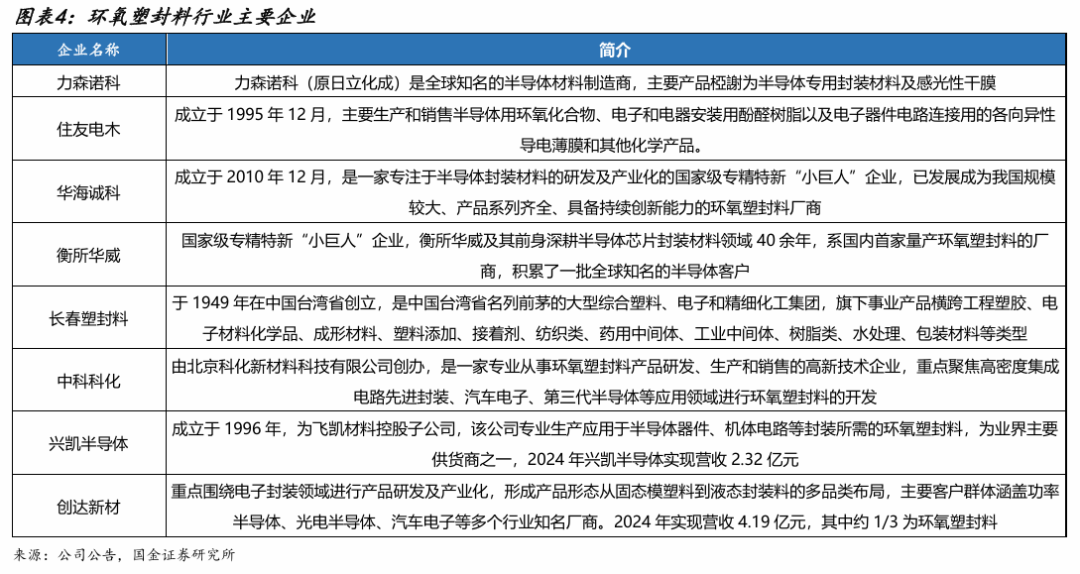 图表4：环氧塑封料行业主要企业

| 企业名称 | 简介 |
|---|---|
| 力森诺科 | 力森诺科（原日立化成）是全球知名的半导体材料制造商，主要产品桎謝为半导体专用封装材料及感光性干膜 |
| 住友电木 | 成立于 1995 年 12 月，主要生产和销售半导体用环氧化合物、电子和电器安装用酚醛树脂以及电子器件电路连接用的各向异性导电薄膜和其他化学产品。 |
| 华海诚科 | 成立于 2010 年 12 月，是一家专注于半导体封装材料的研发及产业化的国家级专精特新“小巨人”企业，已发展成为我国规模较大、产品系列齐全、具备持续创新能力的环氧塑封料厂商 |
| 衡所华威 | 国家级专精特新“小巨人”企业，衡所华威及其前身深耕半导体芯片封装材料领域 40 余年，系国内首家量产环氧塑封料的厂商，积累了一批全球知名的半导体客户 |
| 长春塑封料 | 于 1949 年在中国台湾省创立，是中国台湾省名列前茅的大型综合塑料、电子和精细化工集团，旗下事业产品横跨工程塑胶、电子材料化学品、成形材料、塑料添加、接着剂、纺织类、药用中间体、工业中间体、树脂类、水处理、包装材料等类型 |
| 中科科化 | 由北京科化新材料科技有限公司创办，是一家专业从事环氧塑封料产品研发、生产和销售的高新技术企业，重点聚焦高密度集成电路先进封装、汽车电子、第三代半导体等应用领域进行环氧塑封料的开发 |
| 兴凯半导体 | 成立于 1996 年，为飞凯材料控股子公司，该公司专业生产应用于半导体器件、机体电路等封装所需的环氧塑封料，为业界主要供货商之一，2024 年兴凯半导体实现营收 2.32 亿元 |
| 创达新材 | 重点围绕电子封装领域进行产品研发及产业化，形成产品形态从固态模塑料到液态封装料的多品类布局，主要客户群体涵盖功率半导体、光电半导体、汽车电子等多个行业知名厂商。2024 年实现营收 4.19 亿元，其中约 1/3 为环氧塑封料 |

来源：公司公告，国金证券研究所